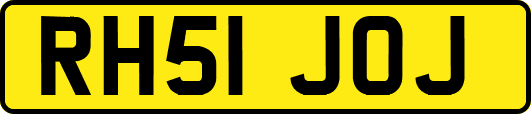 RH51 JOJ